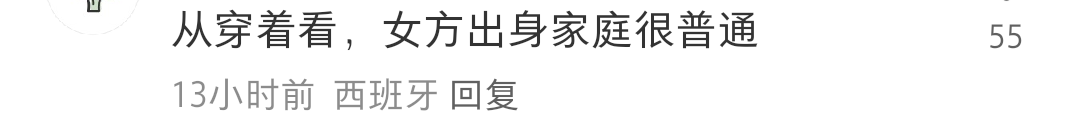 从穿着看，女方出身家庭很普通

55

13小时前 西班牙 回复